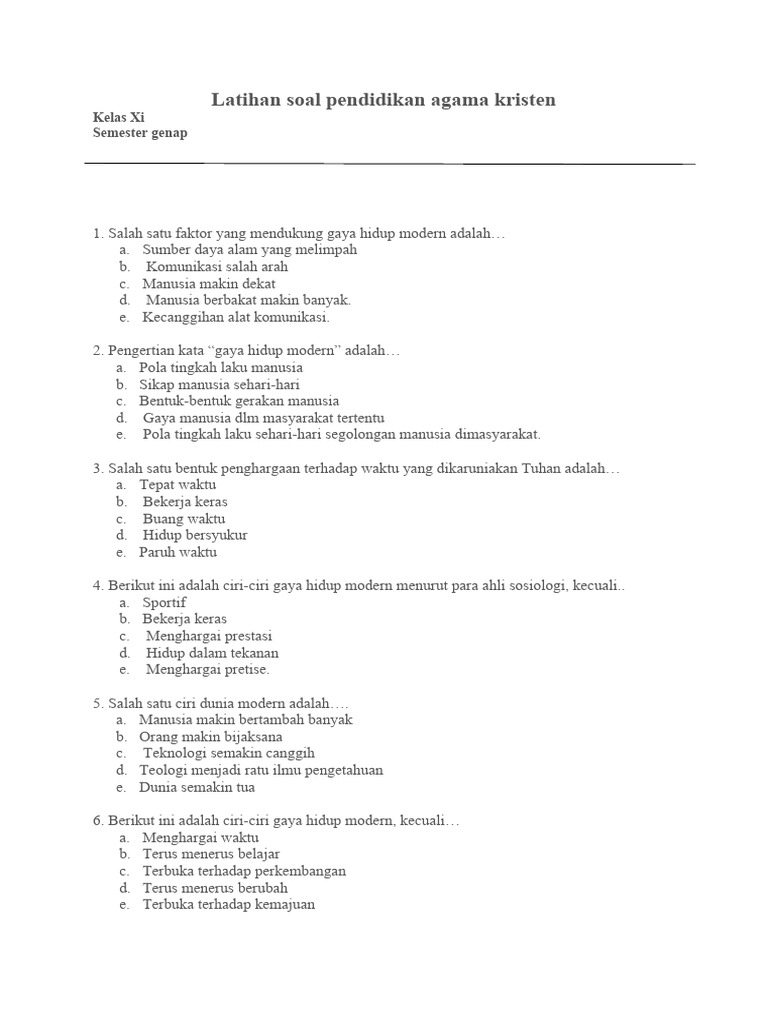 Latihan soal pendidikan agama kristen

Kelas Xi
Semester genap

1. Salah satu faktor yang mendukung gaya hidup modern adalah…
a. Sumber daya alam yang melimpah
b. Komunikasi salah arah
c. Manusia makin dekat
d. Manusia berbakat makin banyak.
e. Kecanggihan alat komunikasi.

2. Pengertian kata “gaya hidup modern” adalah…
a. Pola tingkah laku manusia
b. Sikap manusia sehari-hari
c. Bentuk-bentuk gerakan manusia
d. Gaya manusia dlm masyarakat tertentu
e. Pola tingkah laku sehari-hari segolongan manusia dimasyarakat.

3. Salah satu bentuk penghargaan terhadap waktu yang dikaruniakan Tuhan adalah…
a. Tepat waktu
b. Bekerja keras
c. Buang waktu
d. Hidup bersyukur
e. Paruh waktu

4. Berikut ini adalah ciri-ciri gaya hidup modern menurut para ahli sosiologi, kecuali..
a. Sportif
b. Bekerja keras
c. Menghargai prestasi
d. Hidup dalam tekanan
e. Menghargai pretise.

5. Salah satu ciri dunia modern adalah….
a. Manusia makin bertambah banyak
b. Orang makin bijaksana
c. Teknologi semakin canggih
d. Teologi menjadi ratu ilmu pengetahuan
e. Dunia semakin tua

6. Berikut ini adalah ciri-ciri gaya hidup modern, kecuali…
a. Menghargai waktu
b. Terus menerus belajar
c. Terbuka terhadap perkembangan
d. Terus menerus berubah
e. Terbuka terhadap kemajuan